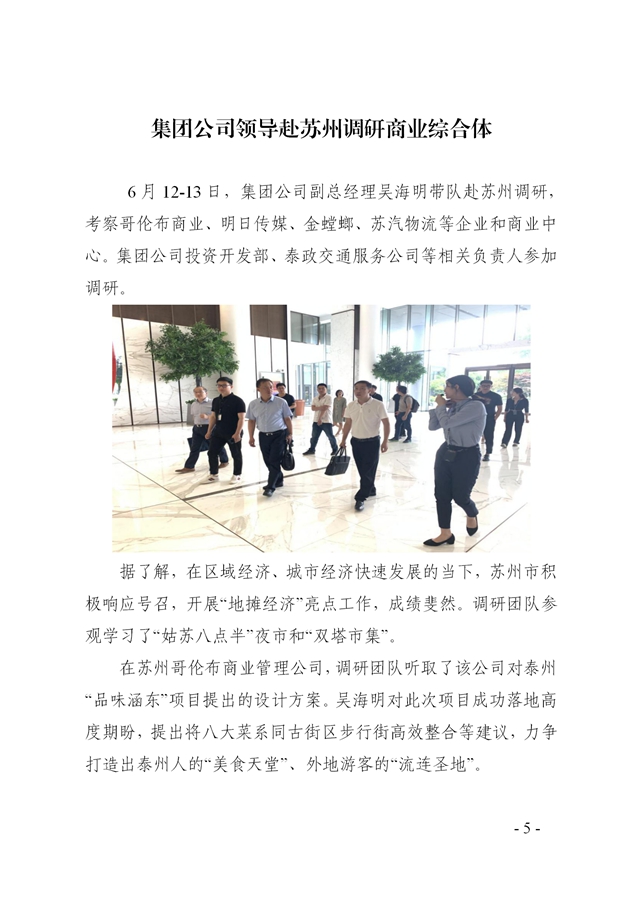 集团公司领导赴苏州调研商业综合体

6月12-13日，集团公司副总经理吴海明带队赴苏州调研，考察哥伦布商业、明日传媒、金螳螂、苏汽物流等企业和商业中心。集团公司投资开发部、泰政交通服务公司等相关负责人参加调研。

据了解，在区域经济、城市经济快速发展的当下，苏州市积极响应号召，开展“地摊经济”亮点工作，成绩斐然。调研团队参观学习了“姑苏八点半”夜市和“双塔市集”。

在苏州哥伦布商业管理公司，调研团队听取了该公司对泰州“品味涵东”项目提出的设计方案。吴海明对此次项目成功落地高度期盼，提出将八大菜系同古街区步行街高效整合等建议，力争打造出泰州人的“美食天堂”、外地游客的“流连圣地”。

- 5 -